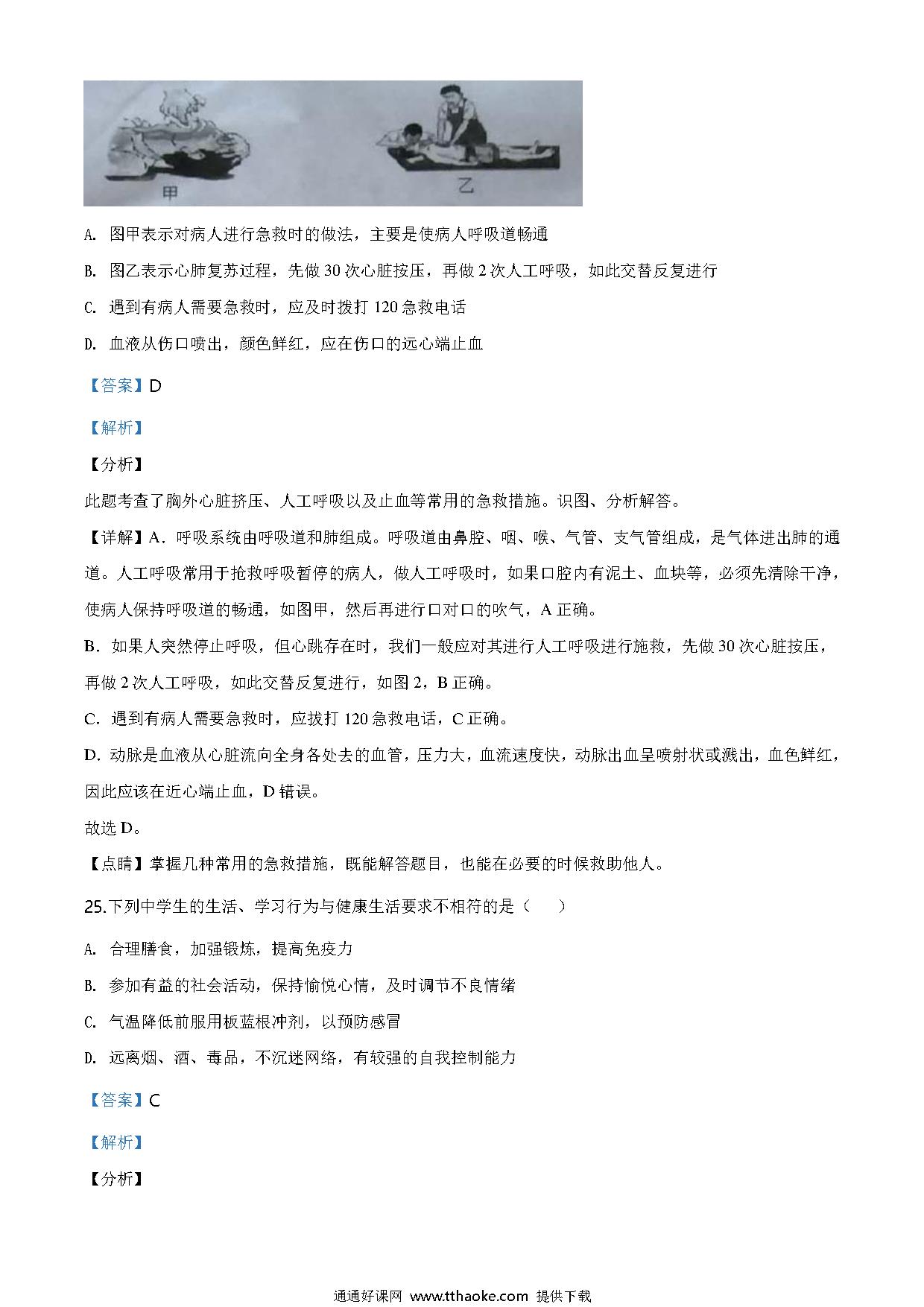 甲

乙

A. 图甲表示对病人进行急救时的做法，主要是使病人呼吸道畅通

B. 图乙表示心肺复苏过程，先做 30 次心脏按压，再做 2 次人工呼吸，如此交替反复进行

C. 遇到有病人需要急救时，应及时拨打 120 急救电话

D. 血液从伤口喷出，颜色鲜红，应在伤口的远心端止血

【答案】D

【解析】

【分析】

此题考查了胸外心脏挤压、人工呼吸以及止血等常用的急救措施。识图、分析解答。

【详解】A．呼吸系统由呼吸道和肺组成。呼吸道由鼻腔、咽、喉、气管、支气管组成，是气体进出肺的通道。人工呼吸常用于抢救呼吸暂停的病人，做人工呼吸时，如果口腔内有泥土、血块等，必须先清除干净，使病人保持呼吸道的畅通，如图甲，然后再进行口对口的吹气，A 正确。

B．如果人突然停止呼吸，但心跳存在时，我们一般应对其进行人工呼吸进行施救，先做 30 次心脏按压，再做 2 次人工呼吸，如此交替反复进行，如图 2，B 正确。

C．遇到有病人需要急救时，应拨打 120 急救电话，C 正确。

D．动脉是血液从心脏流向全身各处去的血管，压力大，血流速度快，动脉出血呈喷射状或溅出，血色鲜红，因此应该在近心端止血，D 错误。

故选 D。

【点睛】掌握几种常用的急救措施，既能解答题目，也能在必要的时候救助他人。

25.下列中学生的生活、学习行为与健康生活要求不相符的是（　　）

A. 合理膳食，加强锻炼，提高免疫力

B. 参加有益的社会活动，保持愉悦心情，及时调节不良情绪

C. 气温降低前服用板蓝根冲剂，以预防感冒

D. 远离烟、酒、毒品，不沉迷网络，有较强的自我控制能力

【答案】C

【解析】

【分析】

通通好课网 www.tthaoke.com 提供下载